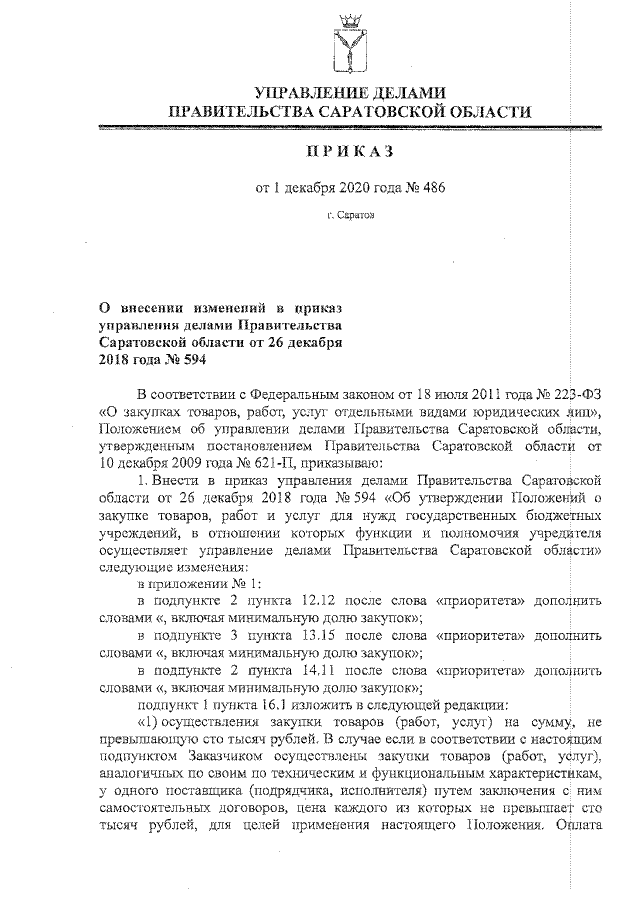 УПРАВЛЕНИЕ ДЕЛАМИ
ПРАВИТЕЛЬСТВА САРАТОВСКОЙ ОБЛАСТИ

ПРИКАЗ

от 1 декабря 2020 года № 486

г. Саратов

О внесении изменений в приказ управления делами Правительства Саратовской области от 26 декабря 2018 года № 594

В соответствии с Федеральным законом от 18 июля 2011 года № 223-ФЗ «О закупках товаров, работ, услуг отдельными видами юридических лиц», Положением об управлении делами Правительства Саратовской области, утвержденным постановлением Правительства Саратовской области от 10 декабря 2009 года № 621-П, приказываю:

1. Внести в приказ управления делами Правительства Саратовской области от 26 декабря 2018 года № 594 «Об утверждении Положений о закупке товаров, работ и услуг для нужд государственных бюджетных учреждений, в отношении которых функции и полномочия учредителя осуществляет управление делами Правительства Саратовской области» следующие изменения:

в приложении № 1:

в подпункте 2 пункта 12.12 после слова «приоритета» дополнить словами «, включая минимальную долю закупок»;

в подпункте 3 пункта 13.15 после слова «приоритета» дополнить словами «, включая минимальную долю закупок»;

в подпункте 2 пункта 14.11 после слова «приоритета» дополнить словами «, включая минимальную долю закупок»;

подпункт 1 пункта 16.1 изложить в следующей редакции:

«1) осуществления закупки товаров (работ, услуг) на сумму, не превышающую сто тысяч рублей. В случае если в соответствии с настоящим подпунктом Заказчиком осуществлены закупки товаров (работ, услуг), аналогичных по своим по техническим и функциональным характеристикам, у одного поставщика (подрядчика, исполнителя) путем заключения с ним самостоятельных договоров, цена каждого из которых не превышает сто тысяч рублей, для целей применения настоящего Положения. Оплата